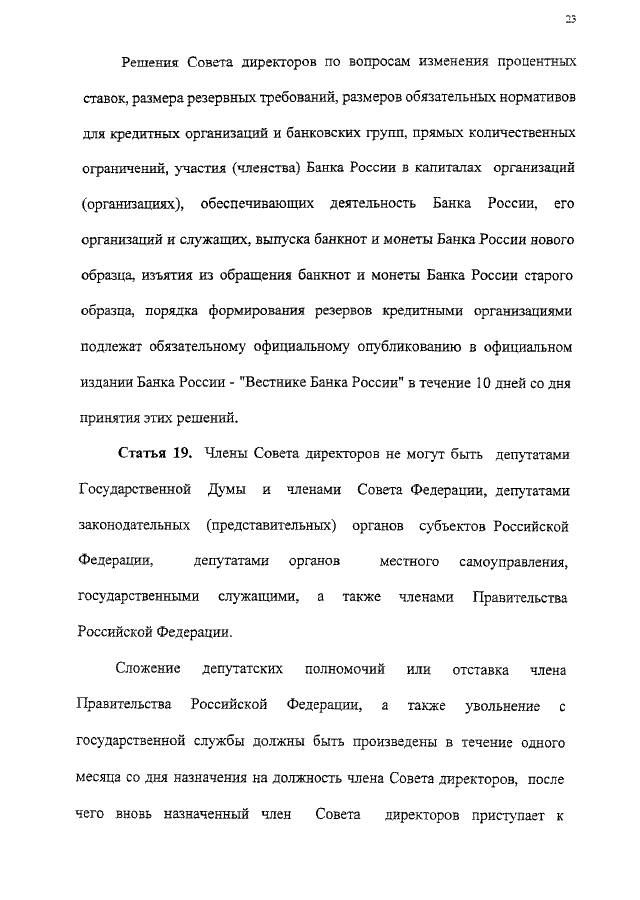 23

Решения Совета директоров по вопросам изменения процентных ставок, размера резервных требований, размеров обязательных нормативов для кредитных организаций и банковских групп, прямых количественных ограничений, участия (членства) Банка России в капиталах организаций (организациях), обеспечивающих деятельность Банка России, его организаций и служащих, выпуска банкнот и монеты Банка России нового образца, изъятия из обращения банкнот и монеты Банка России старого образца, порядка формирования резервов кредитными организациями подлежат обязательному официальному опубликованию в официальном издании Банка России - "Вестнике Банка России" в течение 10 дней со дня принятия этих решений.

Статья 19. Члены Совета директоров не могут быть депутатами Государственной Думы и членами Совета Федерации, депутатами законодательных (представительных) органов субъектов Российской Федерации, депутатами органов местного самоуправления, государственными служащими, а также членами Правительства Российской Федерации.

Сложение депутатских полномочий или отставка члена Правительства Российской Федерации, а также увольнение с государственной службы должны быть произведены в течение одного месяца со дня назначения на должность члена Совета директоров, после чего вновь назначенный член Совета директоров приступает к